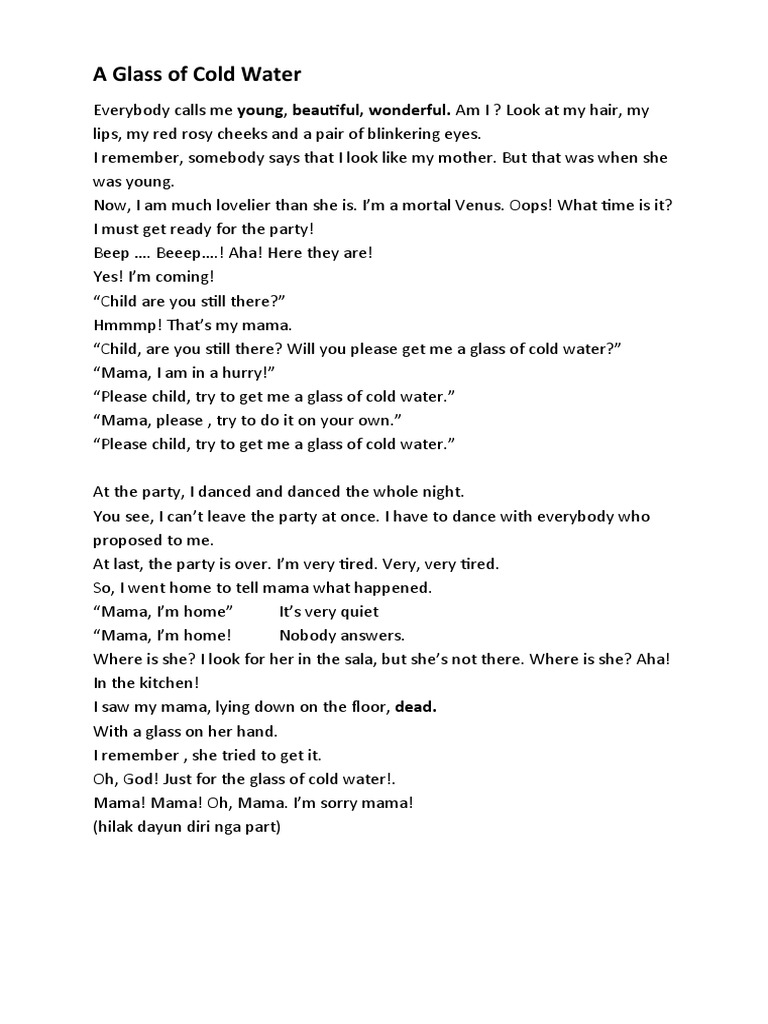 A Glass of Cold Water

Everybody calls me young, beautiful, wonderful. Am I ? Look at my hair, my lips, my red rosy cheeks and a pair of blinkering eyes.
I remember, somebody says that I look like my mother. But that was when she was young.
Now, I am much lovelier than she is. I'm a mortal Venus. Oops! What time is it? I must get ready for the party!
Beep .... Beeep....! Aha! Here they are!
Yes! I'm coming!
"Child are you still there?"
Hmmmp! That's my mama.
"Child, are you still there? Will you please get me a glass of cold water?"
"Mama, I am in a hurry!"
"Please child, try to get me a glass of cold water."
"Mama, please , try to do it on your own."
"Please child, try to get me a glass of cold water."

At the party, I danced and danced the whole night.
You see, I can't leave the party at once. I have to dance with everybody who proposed to me.
At last, the party is over. I'm very tired. Very, very tired.
So, I went home to tell mama what happened.
"Mama, I'm home" It's very quiet
"Mama, I'm home! Nobody answers.
Where is she? I look for her in the sala, but she's not there. Where is she? Aha! In the kitchen!
I saw my mama, lying down on the floor, dead.
With a glass on her hand.
I remember , she tried to get it.
Oh, God! Just for the glass of cold water!.
Mama! Mama! Oh, Mama. I'm sorry mama!
(hilak dayun diri nga part)